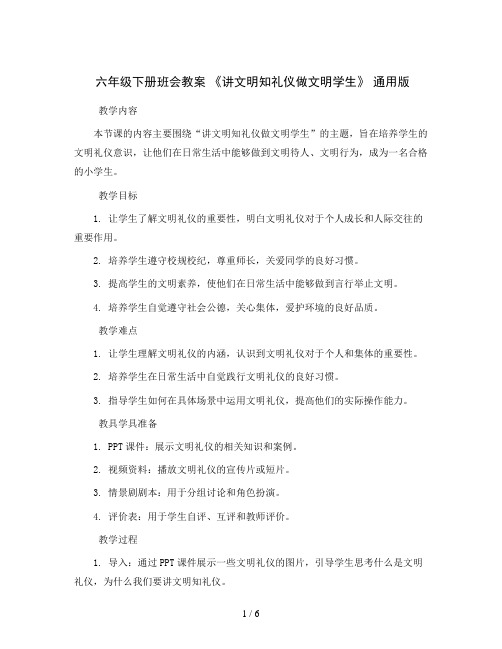 六年级下册班会教案 《讲文明知礼仪做文明学生》 通用版

教学内容

本节课的内容主要围绕“讲文明知礼仪做文明学生”的主题，旨在培养学生的文明礼仪意识，让他们在日常生活中能够做到文明待人、文明行为，成为一名合格的小学生。

教学目标

1. 让学生了解文明礼仪的重要性，明白文明礼仪对于个人成长和人际交往的重要作用。

2. 培养学生遵守校规校纪，尊重师长，关爱同学的良好习惯。

3. 提高学生的文明素养，使他们在日常生活中能够做到言行举止文明。

4. 培养学生自觉遵守社会公德，关心集体，爱护环境的良好品质。

教学难点

1. 让学生理解文明礼仪的内涵，认识到文明礼仪对于个人和集体的重要性。

2. 培养学生在日常生活中自觉践行文明礼仪的良好习惯。

3. 指导学生如何在具体场景中运用文明礼仪，提高他们的实际操作能力。

教具学具准备

1. PPT课件：展示文明礼仪的相关知识和案例。

2. 视频资料：播放文明礼仪的宣传片或短片。

3. 情景剧剧本：用于分组讨论和角色扮演。

4. 评价表：用于学生自评、互评和教师评价。

教学过程

1. 导入：通过PPT课件展示一些文明礼仪的图片，引导学生思考什么是文明礼仪，为什么我们要讲文明知礼仪。

1 / 6